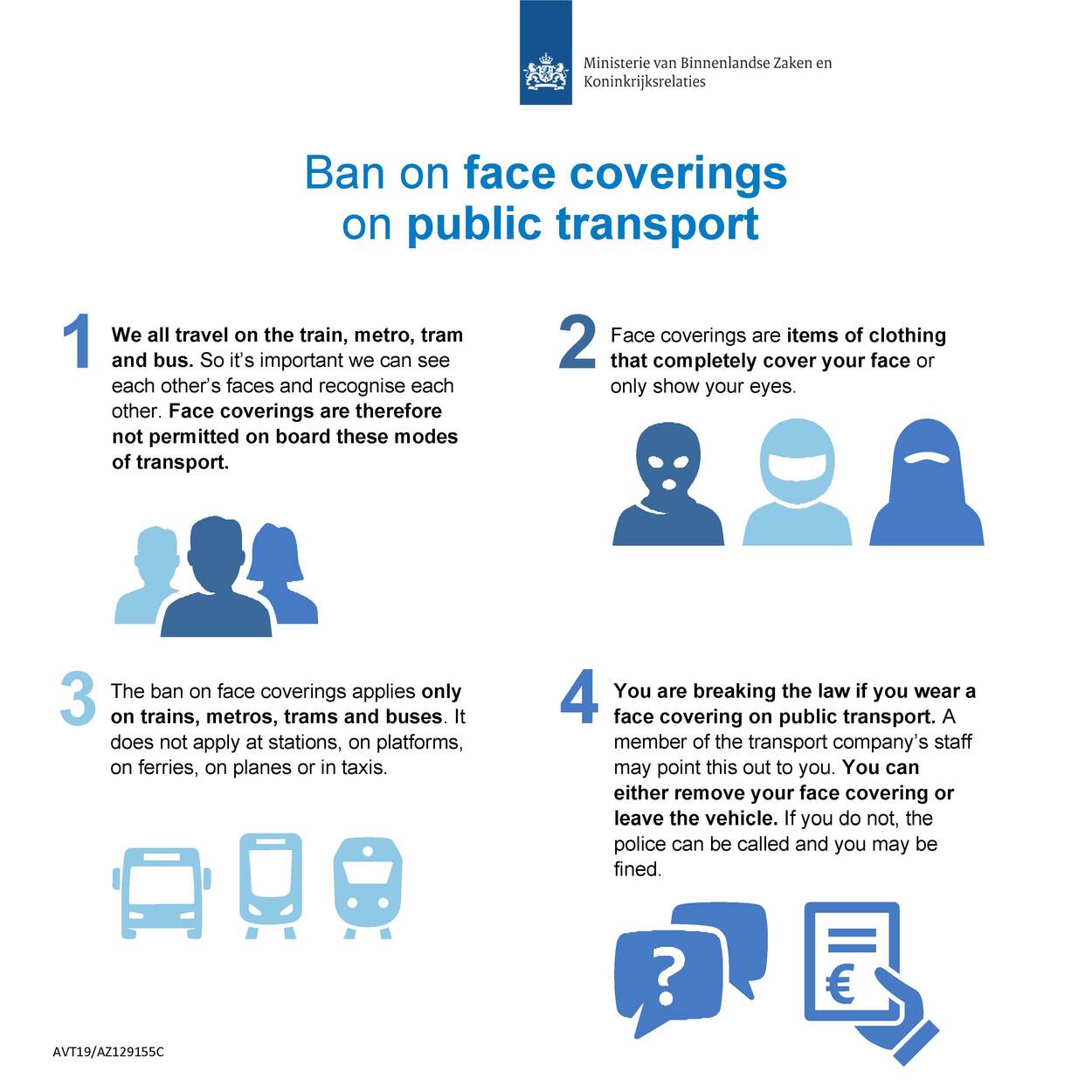 Ministerie van Binnenlandse Zaken en Koninkrijksrelaties

Ban on face coverings on public transport

1 We all travel on the train, metro, tram and bus. So it's important we can see each other's faces and recognise each other. Face coverings are therefore not permitted on board these modes of transport.

2 Face coverings are items of clothing that completely cover your face or only show your eyes.

3 The ban on face coverings applies only on trains, metros, trams and buses. It does not apply at stations, on platforms, on ferries, on planes or in taxis.

4 You are breaking the law if you wear a face covering on public transport. A member of the transport company's staff may point this out to you. You can either remove your face covering or leave the vehicle. If you do not, the police can be called and you may be fined.

?

€

AVT19/AZ129155C